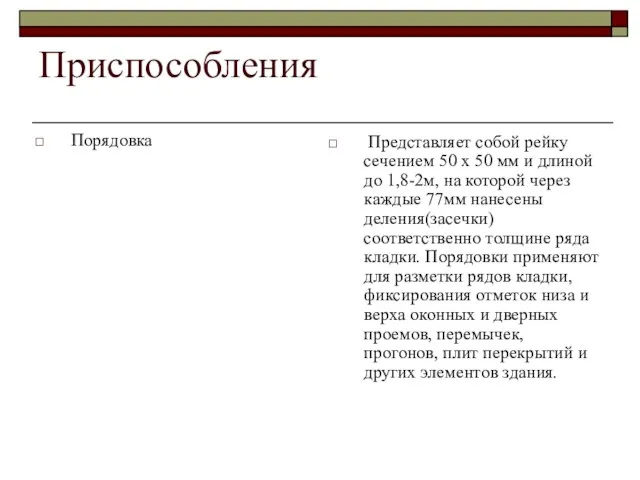 Приспособления

□ Порядовка

□ Представляет собой рейку сечением 50 х 50 мм и длиной до 1,8-2м, на которой через каждые 77мм нанесены деления(засечки) соответственно толщине ряда кладки. Порядовки применяют для разметки рядов кладки, фиксирования отметок низа и верха оконных и дверных проемов, перемычек, прогонов, плит перекрытий и других элементов здания.